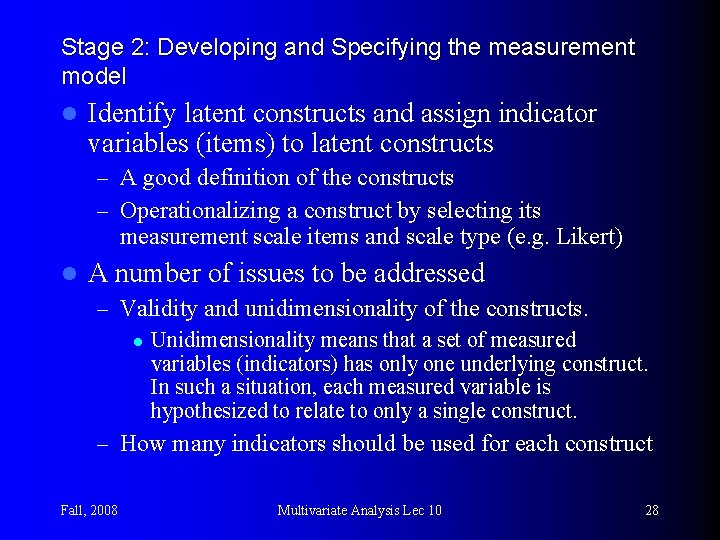 Stage 2: Developing and Specifying the measurement model

• Identify latent constructs and assign indicator variables (items) to latent constructs

- A good definition of the constructs
- Operationalizing a construct by selecting its measurement scale items and scale type (e.g. Likert)

• A number of issues to be addressed

- Validity and unidimensionality of the constructs.

• Unidimensionality means that a set of measured variables (indicators) has only one underlying construct. In such a situation, each measured variable is hypothesized to relate to only a single construct.

- How many indicators should be used for each construct

Fall, 2008 Multivariate Analysis Lec 10 28